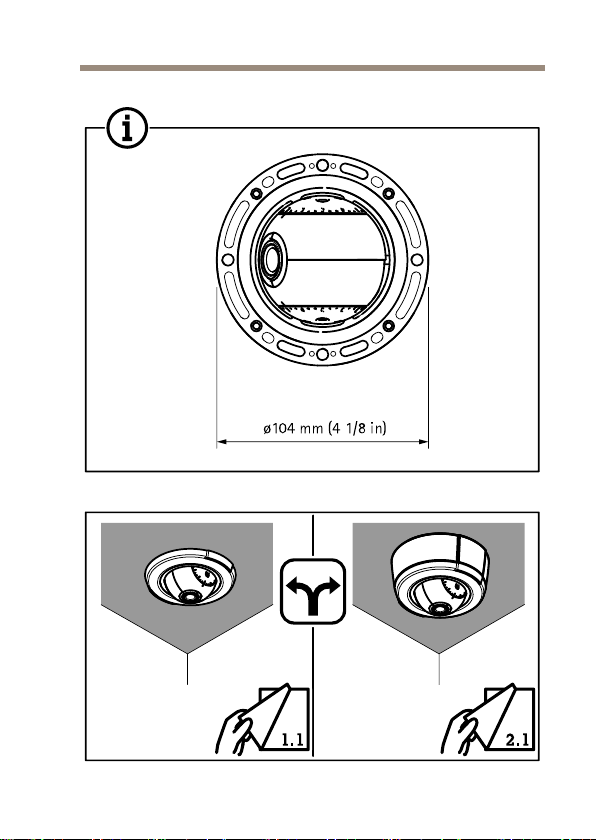 ø104 mm (4 1/8 in)

1.1

2.1